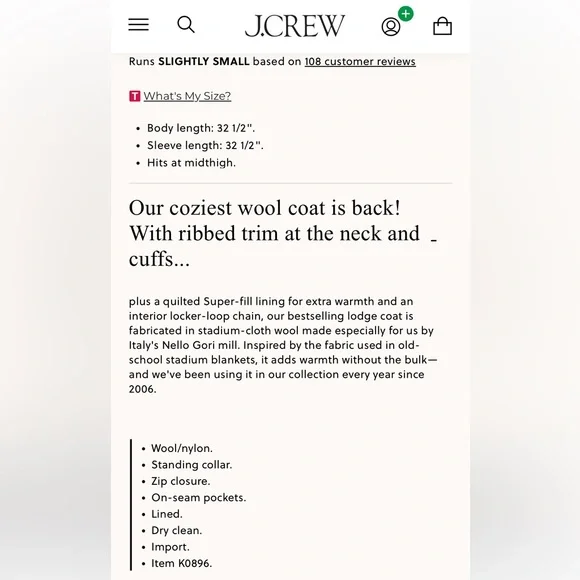 J.CREW

Runs SLIGHTLY SMALL based on 108 customer reviews

T What's My Size?

- Body length: 32 1/2".
- Sleeve length: 32 1/2".
- Hits at midthigh.

Our coziest wool coat is back! With ribbed trim at the neck and cuffs...

plus a quilted Super-fill lining for extra warmth and an interior locker-loop chain, our bestselling lodge coat is fabricated in stadium-cloth wool made especially for us by Italy's Nello Gori mill. Inspired by the fabric used in old-school stadium blankets, it adds warmth without the bulk—and we've been using it in our collection every year since 2006.

- Wool/nylon.
- Standing collar.
- Zip closure.
- On-seam pockets.
- Lined.
- Dry clean.
- Import.
- Item K0896.